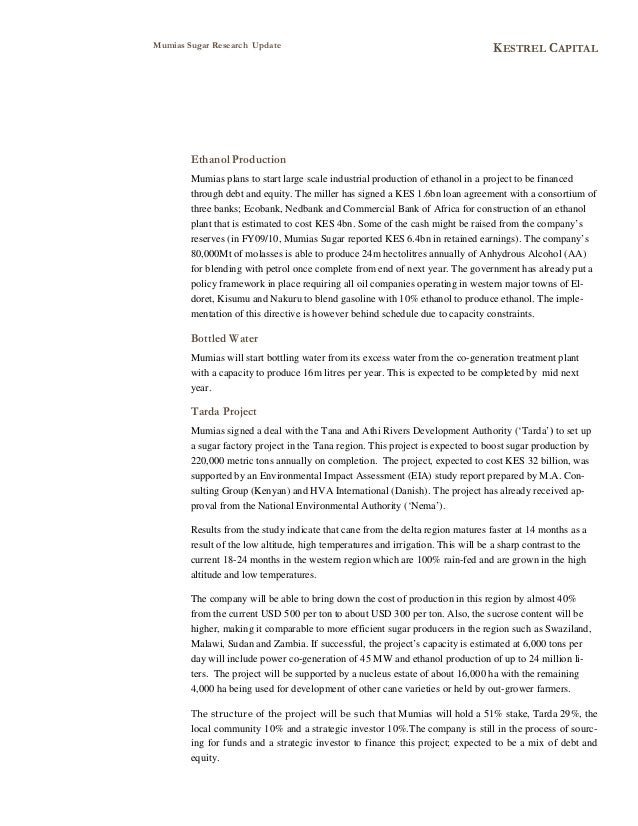 Mumias Sugar Research Update

KESTREL CAPITAL

Ethanol Production

Mumias plans to start large scale industrial production of ethanol in a project to be financed through debt and equity. The miller has signed a KES 1.6bn loan agreement with a consortium of three banks; Ecobank, Nedbank and Commercial Bank of Africa for construction of an ethanol plant that is estimated to cost KES 4bn. Some of the cash might be raised from the company's reserves (in FY09/10, Mumias Sugar reported KES 6.4bn in retained earnings). The company's 80,000Mt of molasses is able to produce 24m hectolitres annually of Anhydrous Alcohol (AA) for blending with petrol once complete from end of next year. The government has already put a policy framework in place requiring all oil companies operating in western major towns of Eldoret, Kisumu and Nakuru to blend gasoline with 10% ethanol to produce ethanol. The implementation of this directive is however behind schedule due to capacity constraints.

Bottled Water

Mumias will start bottling water from its excess water from the co-generation treatment plant with a capacity to produce 16m litres per year. This is expected to be completed by mid next year.

Tarda Project

Mumias signed a deal with the Tana and Athi Rivers Development Authority ('Tarda') to set up a sugar factory project in the Tana region. This project is expected to boost sugar production by 220,000 metric tons annually on completion. The project, expected to cost KES 32 billion, was supported by an Environmental Impact Assessment (EIA) study report prepared by M.A. Consulting Group (Kenyan) and HVA International (Danish). The project has already received approval from the National Environmental Authority ('Nema').

Results from the study indicate that cane from the delta region matures faster at 14 months as a result of the low altitude, high temperatures and irrigation. This will be a sharp contrast to the current 18-24 months in the western region which are 100% rain-fed and are grown in the high altitude and low temperatures.

The company will be able to bring down the cost of production in this region by almost 40% from the current USD 500 per ton to about USD 300 per ton. Also, the sucrose content will be higher, making it comparable to more efficient sugar producers in the region such as Swaziland, Malawi, Sudan and Zambia. If successful, the project's capacity is estimated at 6,000 tons per day will include power co-generation of 45 MW and ethanol production of up to 24 million liters. The project will be supported by a nucleus estate of about 16,000 ha with the remaining 4,000 ha being used for development of other cane varieties or held by out-grower farmers.

The structure of the project will be such that Mumias will hold a 51% stake, Tarda 29%, the local community 10% and a strategic investor 10%.The company is still in the process of sourcing for funds and a strategic investor to finance this project; expected to be a mix of debt and equity.